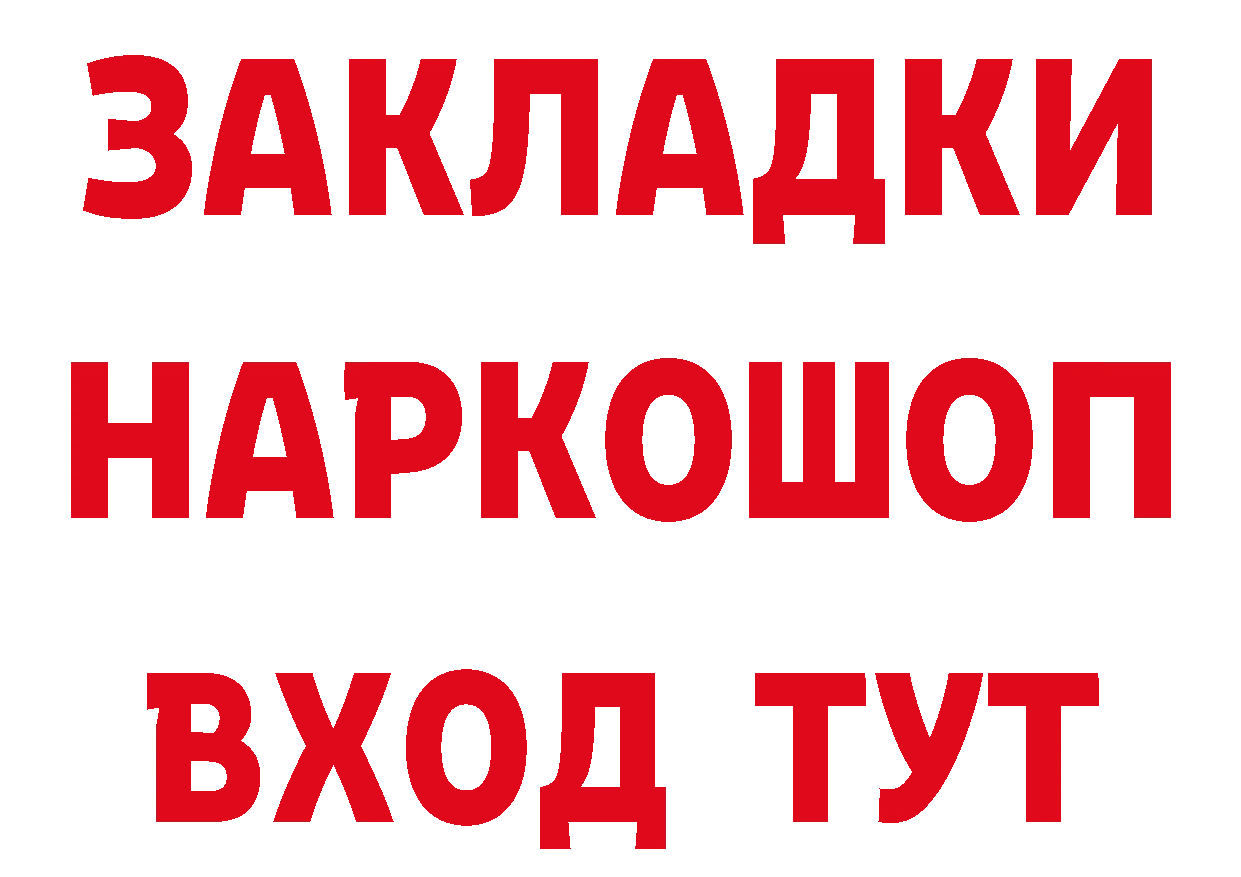 ЗАКЛАДКИ НАРКОШОП ВХОД ТУТ